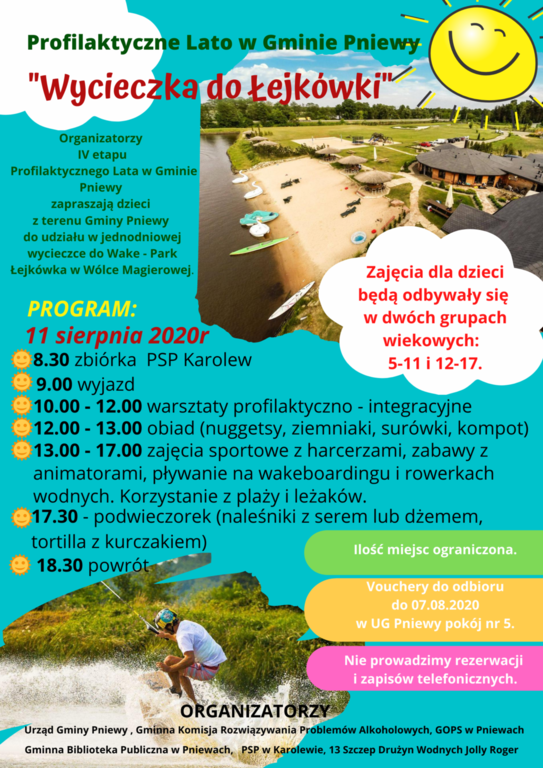 Profilaktyczne Lato w Gminie Pniewy

"Wycieczka do Łejkówki"

Organizatorzy IV etapu Profilaktycznego Lata w Gminie Pniewy zapraszają dzieci z terenu Gminy Pniewy do udziału w jednodniowej wycieczce do Wake - Park Łejkówka w Wólce Magierowej.

Zajęcia dla dzieci będą odbywały się w dwóch grupach wiekowych: 5-11 i 12-17.

PROGRAM:
11 sierpnia 2020r

8.30 zbiórka PSP Karolew
9.00 wyjazd
10.00 - 12.00 warsztaty profilaktyczno - integracyjne
12.00 - 13.00 obiad (nuggetsy, ziemniaki, surówki, kompot)
13.00 - 17.00 zajęcia sportowe z harcerzami, zabawy z animatorami, pływanie na wakeboardingu i rowerkach wodnych. Korzystanie z plaży i leżaków.
17.30 - podwieczorek (naleśniki z serem lub dżemem, tortilla z kurczakiem)
18.30 powrót

Ilość miejsc ograniczona.

Vouchery do odbioru do 07.08.2020 w UG Pniewy pokój nr 5.

Nie prowadzimy rezerwacji i zapisów telefonicznych.

ORGANIZATORZY
Urząd Gminy Pniewy , Gminna Komisja Rozwiązywania Problemów Alkoholowych, GOPS w Pniewach
Gminna Biblioteka Publiczna w Pniewach, PSP w Karolewie, 13 Szczep Drużyn Wodnych Jolly Roger